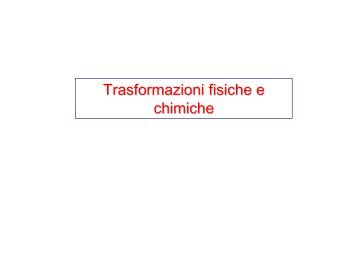 Trasformazioni fisiche e chimiche